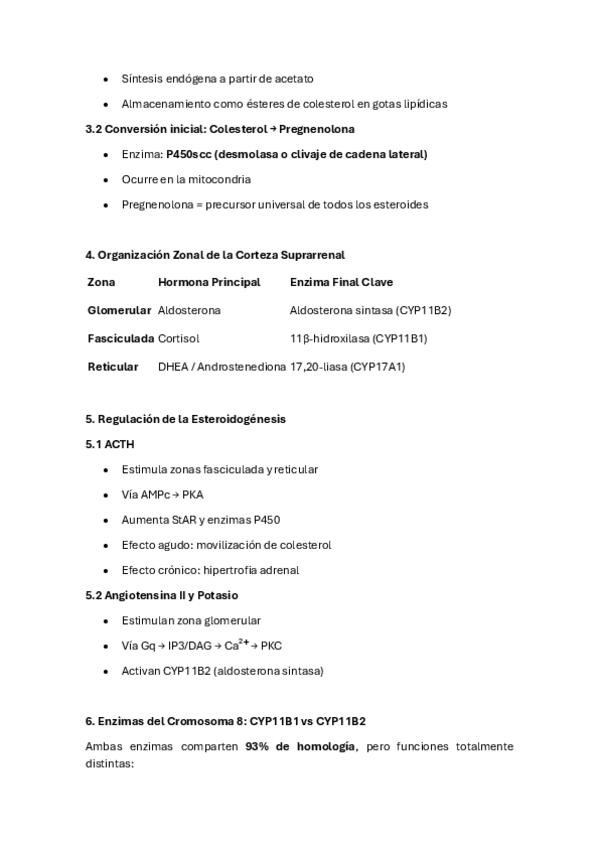 • Síntesis endógena a partir de acetato
• Almacenamiento como ésteres de colesterol en gotas lipídicas

3.2 Conversión inicial: Colesterol → Pregnenolona

• Enzima: P450scc (desmolasa o clivaje de cadena lateral)
• Ocurre en la mitocondria
• Pregnenolona = precursor universal de todos los esteroides

4. Organización Zonal de la Corteza Suprarrenal

| Zona | Hormona Principal | Enzima Final Clave |
|---|---|---|
| Glomerular | Aldosterona | Aldosterona sintasa (CYP11B2) |
| Fasciculada | Cortisol | 11β-hidroxilasa (CYP11B1) |
| Reticular | DHEA / Androstenediona | 17,20-liasa (CYP17A1) |

5. Regulación de la Esteroidogénesis

5.1 ACTH

• Estimula zonas fasciculada y reticular
• Vía AMPc → PKA
• Aumenta StAR y enzimas P450
• Efecto agudo: movilización de colesterol
• Efecto crónico: hipertrofia adrenal

5.2 Angiotensina II y Potasio

• Estimulan zona glomerular
• Vía Gq → IP3/DAG → $Ca^{2+}$ → PKC
• Activan CYP11B2 (aldosterona sintasa)

6. Enzimas del Cromosoma 8: CYP11B1 vs CYP11B2

Ambas enzimas comparten 93% de homología, pero funciones totalmente distintas: